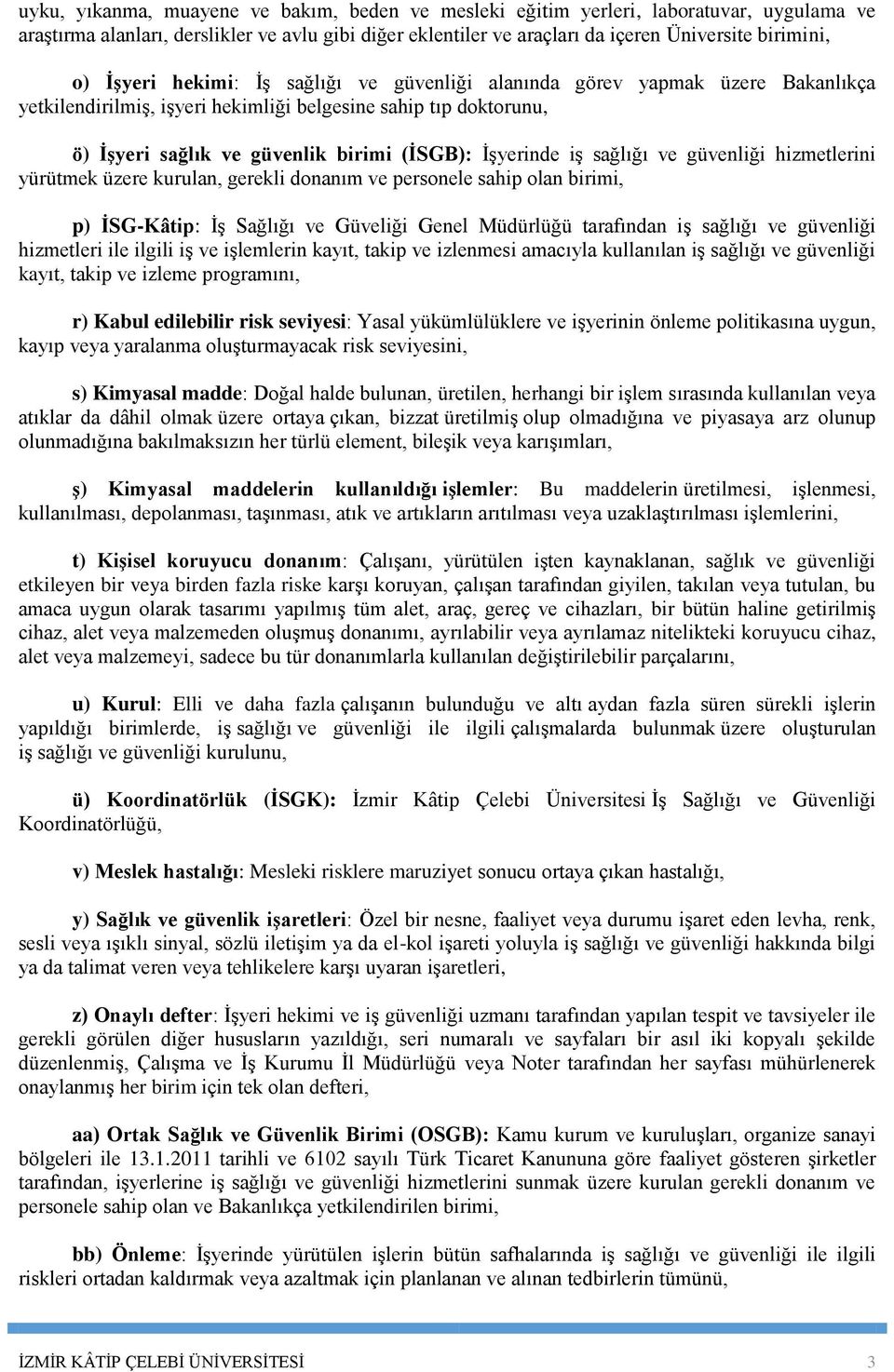 uyku, yıkanma, muayene ve bakım, beden ve mesleki eğitim yerleri, laboratuvar, uygulama ve araştırma alanları, derslikler ve avlu gibi diğer eklentiler ve araçları da içeren Üniversite birimini,

o) İşyeri hekimi: İş sağlığı ve güvenliği alanında görev yapmak üzere Bakanlıkça yetkilendirilmiş, işyeri hekimliği belgesine sahip tıp doktorunu,

ö) İşyeri sağlık ve güvenlik birimi (İSGB): İşyerinde iş sağlığı ve güvenliği hizmetlerini yürütmek üzere kurulan, gerekli donanım ve personele sahip olan birimi,

p) İSG-Kâtip: İş Sağlığı ve Güveliği Genel Müdürlüğü tarafından iş sağlığı ve güvenliği hizmetleri ile ilgili iş ve işlemlerin kayıt, takip ve izlenmesi amacıyla kullanılan iş sağlığı ve güvenliği kayıt, takip ve izleme programını,

r) Kabul edilebilir risk seviyesi: Yasal yükümlülüklere ve işyerinin önleme politikasına uygun, kayıp veya yaralanma oluşturmayacak risk seviyesini,

s) Kimyasal madde: Doğal halde bulunan, üretilen, herhangi bir işlem sırasında kullanılan veya atıklar da dâhil olmak üzere ortaya çıkan, bizzat üretilmiş olup olmadığına ve piyasaya arz olunup olunmadığına bakılmaksızın her türlü element, bileşik veya karışımları,

ş) Kimyasal maddelerin kullanıldığı işlemler: Bu maddelerin üretilmesi, işlenmesi, kullanılması, depolanması, taşınması, atık ve artıkların arıtılması veya uzaklaştırılması işlemlerini,

t) Kişisel koruyucu donanım: Çalışanı, yürütülen işten kaynaklanan, sağlık ve güvenliği etkileyen bir veya birden fazla riske karşı koruyan, çalışan tarafından giyilen, takılan veya tutulan, bu amaca uygun olarak tasarımı yapılmış tüm alet, araç, gereç ve cihazları, bir bütün haline getirilmiş cihaz, alet veya malzemeden oluşmuş donanımı, ayrılabilir veya ayrılamaz nitelikteki koruyucu cihaz, alet veya malzemeyi, sadece bu tür donanımlarla kullanılan değiştirilebilir parçalarını,

u) Kurul: Elli ve daha fazla çalışanın bulunduğu ve altı aydan fazla süren sürekli işlerin yapıldığı birimlerde, iş sağlığı ve güvenliği ile ilgili çalışmalarda bulunmak üzere oluşturulan iş sağlığı ve güvenliği kurulunu,

ü) Koordinatörlük (İSGK): İzmir Kâtip Çelebi Üniversitesi İş Sağlığı ve Güvenliği Koordinatörlüğü,

v) Meslek hastalığı: Mesleki risklere maruziyet sonucu ortaya çıkan hastalığı,

y) Sağlık ve güvenlik işaretleri: Özel bir nesne, faaliyet veya durumu işaret eden levha, renk, sesli veya ışıklı sinyal, sözlü iletişim ya da el-kol işareti yoluyla iş sağlığı ve güvenliği hakkında bilgi ya da talimat veren veya tehlikelere karşı uyaran işaretleri,

z) Onaylı defter: İşyeri hekimi ve iş güvenliği uzmanı tarafından yapılan tespit ve tavsiyeler ile gerekli görülen diğer hususların yazıldığı, seri numaralı ve sayfaları bir asıl iki kopyalı şekilde düzenlenmiş, Çalışma ve İş Kurumu İl Müdürlüğü veya Noter tarafından her sayfası mühürlenerek onaylanmış her birim için tek olan defteri,

aa) Ortak Sağlık ve Güvenlik Birimi (OSGB): Kamu kurum ve kuruluşları, organize sanayi bölgeleri ile 13.1.2011 tarihli ve 6102 sayılı Türk Ticaret Kanununa göre faaliyet gösteren şirketler tarafından, işyerlerine iş sağlığı ve güvenliği hizmetlerini sunmak üzere kurulan gerekli donanım ve personele sahip olan ve Bakanlıkça yetkilendirilen birimi,

bb) Önleme: İşyerinde yürütülen işlerin bütün safhalarında iş sağlığı ve güvenliği ile ilgili riskleri ortadan kaldırmak veya azaltmak için planlanan ve alınan tedbirlerin tümünü,

İZMİR KÂTİP ÇELEBİ ÜNİVERSİTESİ 3